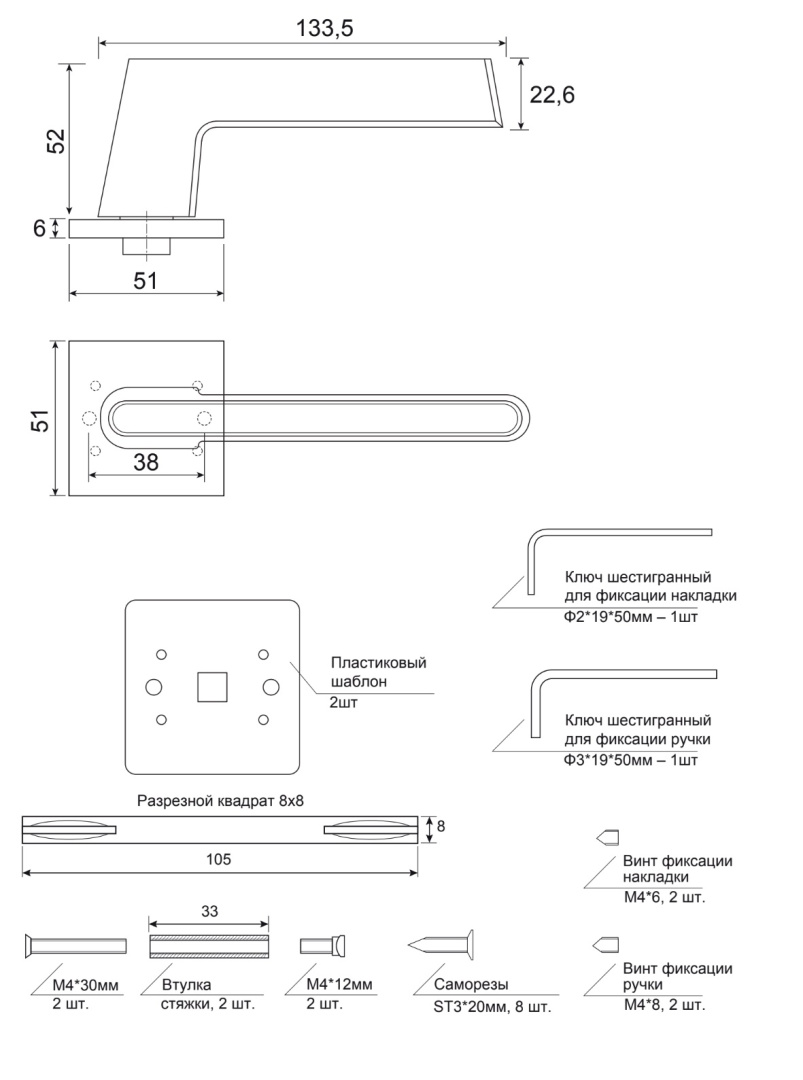 133,5

22,6

52

6

51

51

38

Ключ шестигранный
для фиксации накладки
Ф2*19*50мм – 1шт

Пластиковый
шаблон
2шт

Ключ шестигранный
для фиксации ручки
Ф3*19*50мм – 1шт

Разрезной квадрат 8х8

8

105

Винт фиксации
накладки
М4*6, 2 шт.

33

М4*30мм
2 шт.

Втулка
стяжки, 2 шт.

М4*12мм
2 шт.

Саморезы
ST3*20мм, 8 шт.

Винт фиксации
ручки
М4*8, 2 шт.